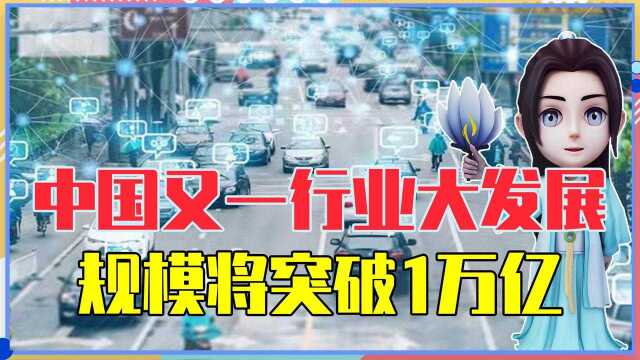 中国又一行业大发展

规模将突破1万亿